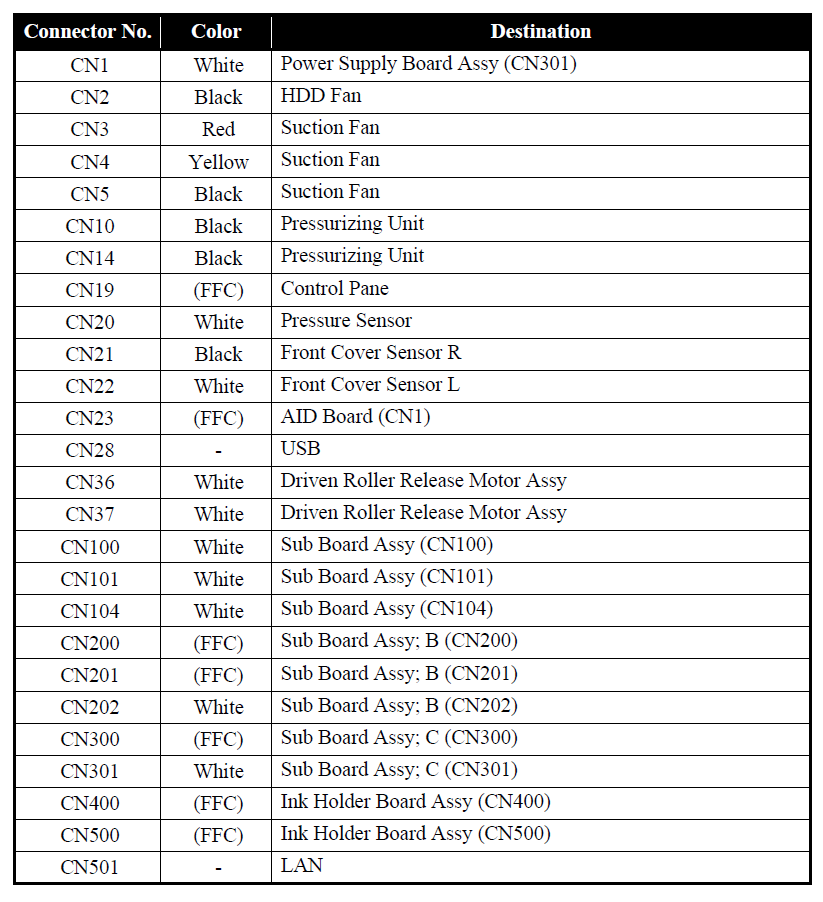 | Connector No. | Color | Destination |
|---|---|---|
| CN1 | White | Power Supply Board Assy (CN301) |
| CN2 | Black | HDD Fan |
| CN3 | Red | Suction Fan |
| CN4 | Yellow | Suction Fan |
| CN5 | Black | Suction Fan |
| CN10 | Black | Pressurizing Unit |
| CN14 | Black | Pressurizing Unit |
| CN19 | (FFC) | Control Pane |
| CN20 | White | Pressure Sensor |
| CN21 | Black | Front Cover Sensor R |
| CN22 | White | Front Cover Sensor L |
| CN23 | (FFC) | AID Board (CN1) |
| CN28 | - | USB |
| CN36 | White | Driven Roller Release Motor Assy |
| CN37 | White | Driven Roller Release Motor Assy |
| CN100 | White | Sub Board Assy (CN100) |
| CN101 | White | Sub Board Assy (CN101) |
| CN104 | White | Sub Board Assy (CN104) |
| CN200 | (FFC) | Sub Board Assy; B (CN200) |
| CN201 | (FFC) | Sub Board Assy; B (CN201) |
| CN202 | White | Sub Board Assy; B (CN202) |
| CN300 | (FFC) | Sub Board Assy; C (CN300) |
| CN301 | White | Sub Board Assy; C (CN301) |
| CN400 | (FFC) | Ink Holder Board Assy (CN400) |
| CN500 | (FFC) | Ink Holder Board Assy (CN500) |
| CN501 | - | LAN |